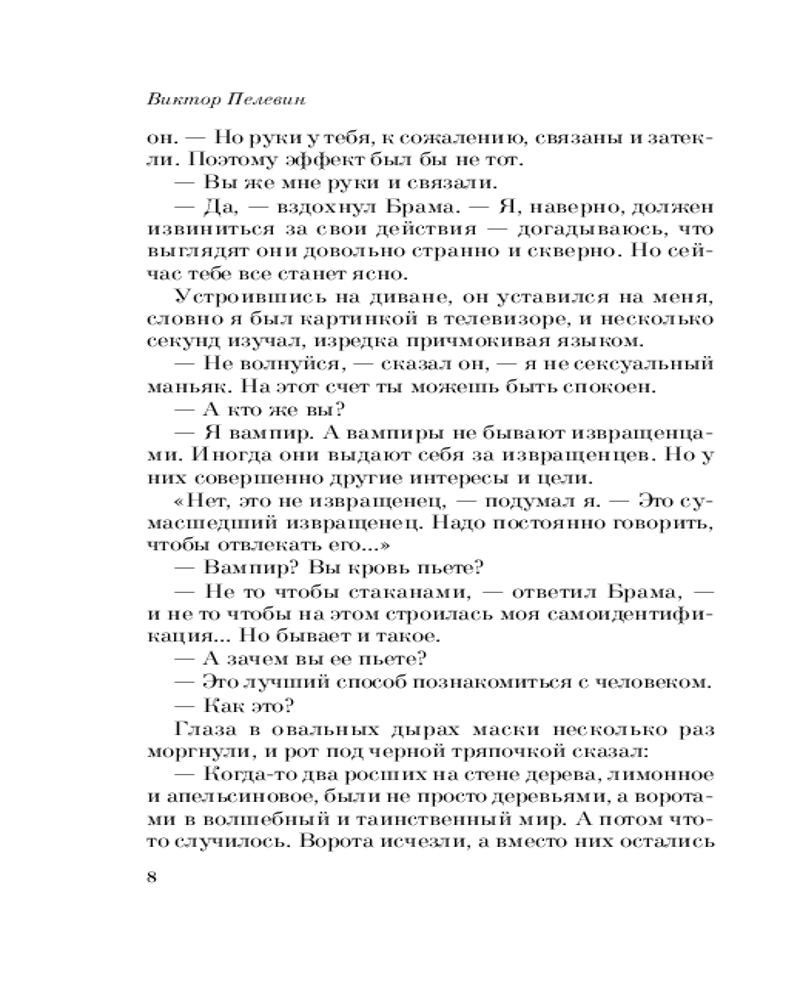 Виктор Пелевин

он. — Но руки у тебя, к сожалению, связаны и затекли. Поэтому эффект был бы не тот.

— Вы же мне руки и связали.

— Да, — вздохнул Брама. — Я, наверно, должен извиниться за свои действия — догадываюсь, что выглядят они довольно странно и скверно. Но сейчас тебе все станет ясно.

Устроившись на диване, он уставился на меня, словно я был картинкой в телевизоре, и несколько секунд изучал, изредка причмокивая языком.

— Не волнуйся, — сказал он, — я не сексуальный маньяк. На этот счет ты можешь быть спокоен.

— А кто же вы?

— Я вампир. А вампиры не бывают извращенцами. Иногда они выдают себя за извращенцев. Но у них совершенно другие интересы и цели.

«Нет, это не извращенец, — подумал я. — Это сумасшедший извращенец. Надо постоянно говорить, чтобы отвлекать его...»

— Вампир? Вы кровь пьете?

— Не то чтобы стаканами, — ответил Брама, — и не то чтобы на этом строилась моя самоидентификация... Но бывает и такое.

— А зачем вы ее пьете?

— Это лучший способ познакомиться с человеком.

— Как это?

Глаза в овальных дырах маски несколько раз моргнули, и рот под черной тряпочкой сказал:

— Когда-то два росших на стене дерева, лимонное и апельсиновое, были не просто деревьями, а воротами в волшебный и таинственный мир. А потом что-то случилось. Ворота исчезли, а вместо них остались

8